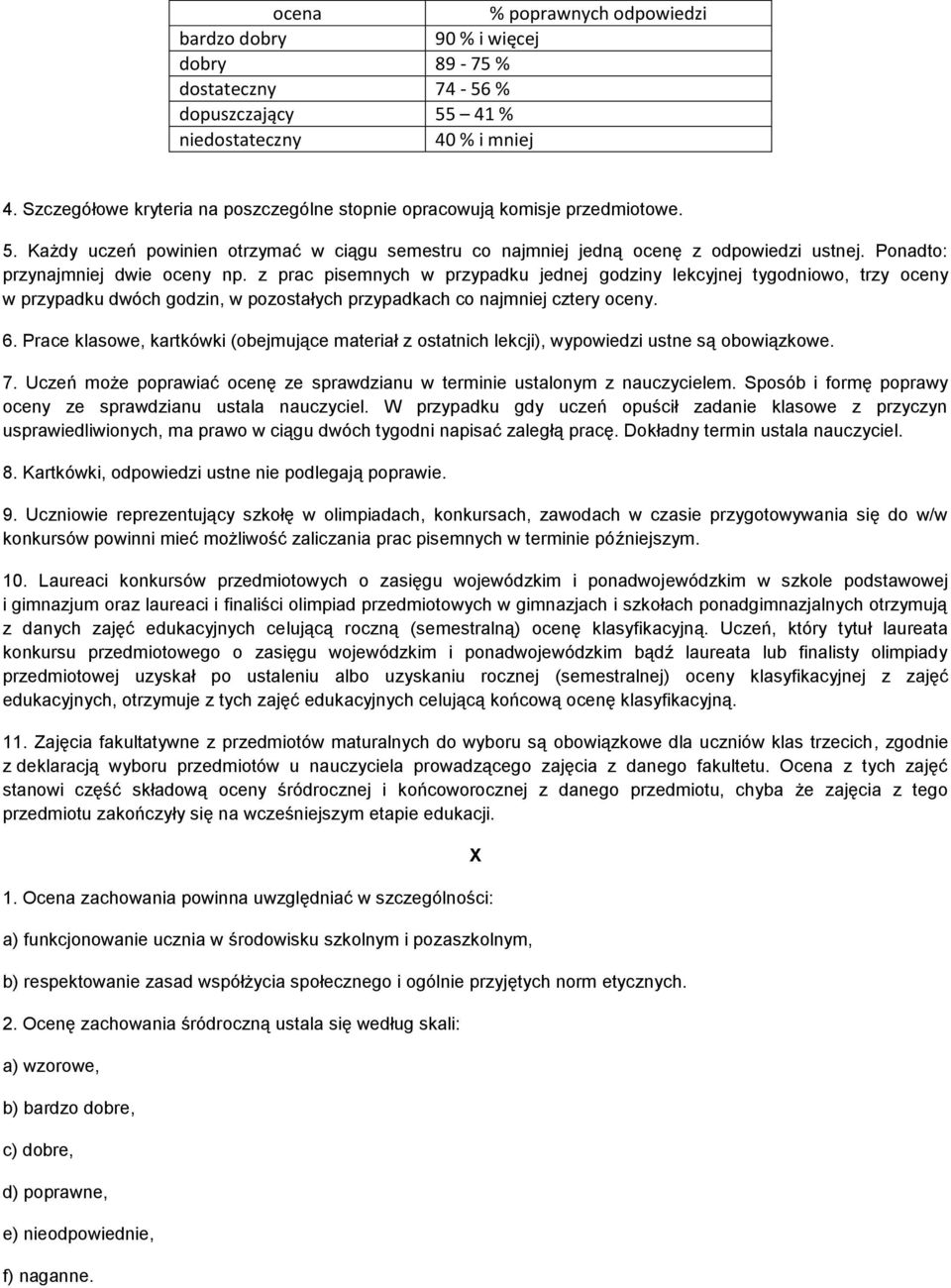 | ocena | % poprawnych odpowiedzi |
|---|---|
| bardzo dobry | 90 % i więcej |
| dobry | 89 - 75 % |
| dostateczny | 74 - 56 % |
| dopuszczający | 55 – 41 % |
| niedostateczny | 40 % i mniej |

4. Szczegółowe kryteria na poszczególne stopnie opracowują komisje przedmiotowe.

5. Każdy uczeń powinien otrzymać w ciągu semestru co najmniej jedną ocenę z odpowiedzi ustnej. Ponadto: przynajmniej dwie oceny np. z prac pisemnych w przypadku jednej godziny lekcyjnej tygodniowo, trzy oceny w przypadku dwóch godzin, w pozostałych przypadkach co najmniej cztery oceny.

6. Prace klasowe, kartkówki (obejmujące materiał z ostatnich lekcji), wypowiedzi ustne są obowiązkowe.

7. Uczeń może poprawiać ocenę ze sprawdzianu w terminie ustalonym z nauczycielem. Sposób i formę poprawy oceny ze sprawdzianu ustala nauczyciel. W przypadku gdy uczeń opuścił zadanie klasowe z przyczyn usprawiedliwionych, ma prawo w ciągu dwóch tygodni napisać zaległą pracę. Dokładny termin ustala nauczyciel.

8. Kartkówki, odpowiedzi ustne nie podlegają poprawie.

9. Uczniowie reprezentujący szkołę w olimpiadach, konkursach, zawodach w czasie przygotowywania się do w/w konkursów powinni mieć możliwość zaliczania prac pisemnych w terminie późniejszym.

10. Laureaci konkursów przedmiotowych o zasięgu wojewódzkim i ponadwojewódzkim w szkole podstawowej i gimnazjum oraz laureaci i finaliści olimpiad przedmiotowych w gimnazjach i szkołach ponadgimnazjalnych otrzymują z danych zajęć edukacyjnych celującą roczną (semestralną) ocenę klasyfikacyjną. Uczeń, który tytuł laureata konkursu przedmiotowego o zasięgu wojewódzkim i ponadwojewódzkim bądź laureata lub finalisty olimpiady przedmiotowej uzyskał po ustaleniu albo uzyskaniu rocznej (semestralnej) oceny klasyfikacyjnej z zajęć edukacyjnych, otrzymuje z tych zajęć edukacyjnych celującą końcową ocenę klasyfikacyjną.

11. Zajęcia fakultatywne z przedmiotów maturalnych do wyboru są obowiązkowe dla uczniów klas trzecich, zgodnie z deklaracją wyboru przedmiotów u nauczyciela prowadzącego zajęcia z danego fakultetu. Ocena z tych zajęć stanowi część składową oceny śródrocznej i końcoworocznej z danego przedmiotu, chyba że zajęcia z tego przedmiotu zakończyły się na wcześniejszym etapie edukacji.

X

1. Ocena zachowania powinna uwzględniać w szczególności:

a) funkcjonowanie ucznia w środowisku szkolnym i pozaszkolnym,

b) respektowanie zasad współżycia społecznego i ogólnie przyjętych norm etycznych.

2. Ocenę zachowania śródroczną ustala się według skali:

a) wzorowe,

b) bardzo dobre,

c) dobre,

d) poprawne,

e) nieodpowiednie,

f) naganne.